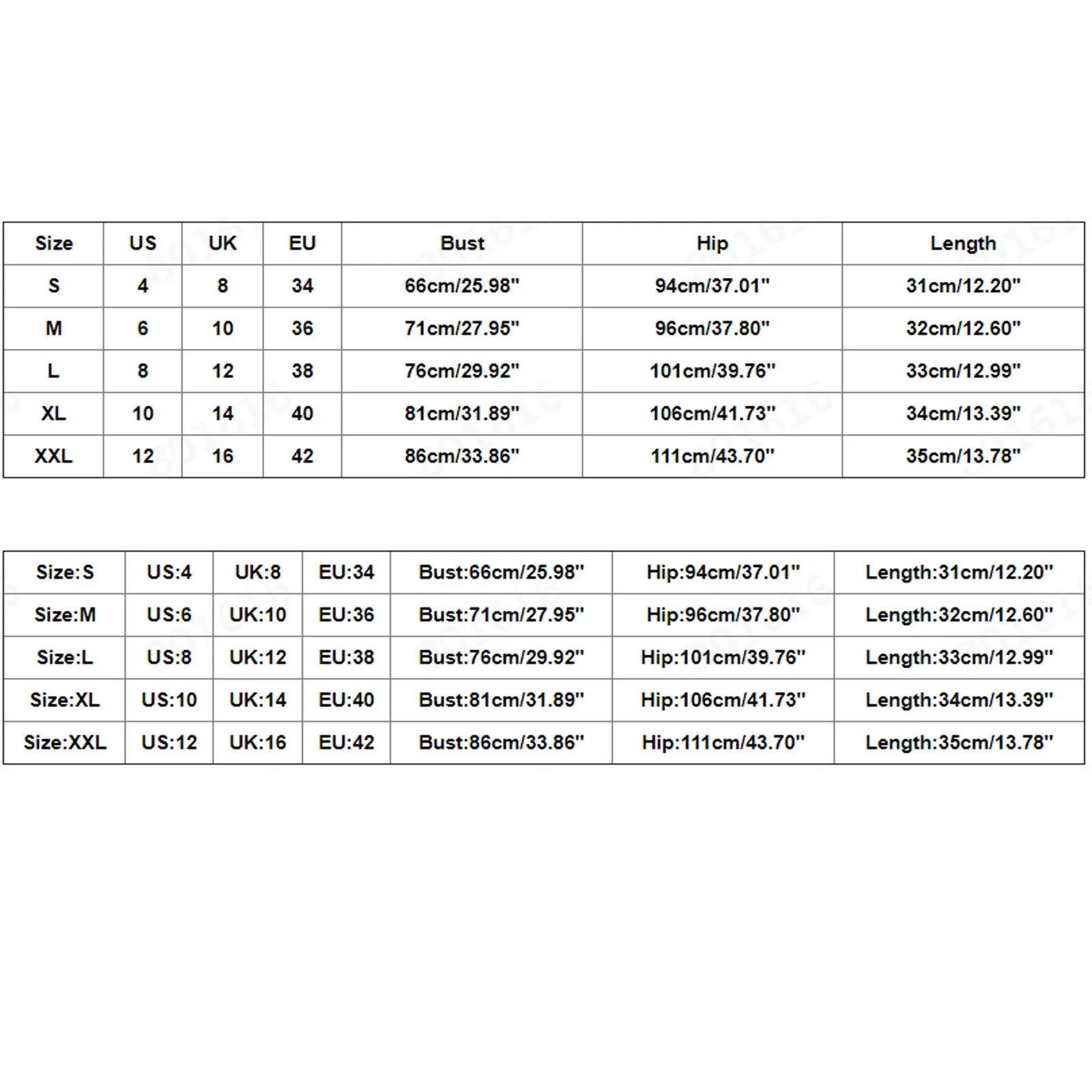 | Size | US | UK | EU | Bust | Hip | Length |
|---|---|---|---|---|---|---|
| S | 4 | 8 | 34 | 66cm/25.98" | 94cm/37.01" | 31cm/12.20" |
| M | 6 | 10 | 36 | 71cm/27.95" | 96cm/37.80" | 32cm/12.60" |
| L | 8 | 12 | 38 | 76cm/29.92" | 101cm/39.76" | 33cm/12.99" |
| XL | 10 | 14 | 40 | 81cm/31.89" | 106cm/41.73" | 34cm/13.39" |
| XXL | 12 | 16 | 42 | 86cm/33.86" | 111cm/43.70" | 35cm/13.78" |

| Size:S | US:4 | UK:8 | EU:34 | Bust:66cm/25.98" | Hip:94cm/37.01" | Length:31cm/12.20" |
|---|---|---|---|---|---|---|
| Size:M | US:6 | UK:10 | EU:36 | Bust:71cm/27.95" | Hip:96cm/37.80" | Length:32cm/12.60" |
| Size:L | US:8 | UK:12 | EU:38 | Bust:76cm/29.92" | Hip:101cm/39.76" | Length:33cm/12.99" |
| Size:XL | US:10 | UK:14 | EU:40 | Bust:81cm/31.89" | Hip:106cm/41.73" | Length:34cm/13.39" |
| Size:XXL | US:12 | UK:16 | EU:42 | Bust:86cm/33.86" | Hip:111cm/43.70" | Length:35cm/13.78" |